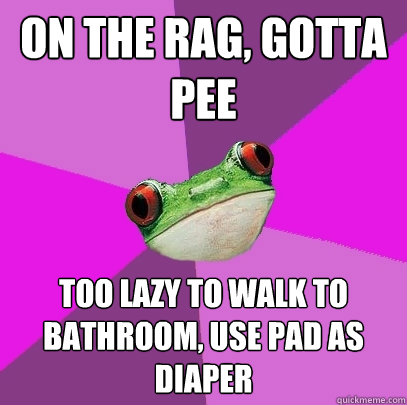 ON THE RAG, GOTTA PEE

TOO LAZY TO WALK TO BATHROOM, USE PAD AS DIAPER

quickmeme.com